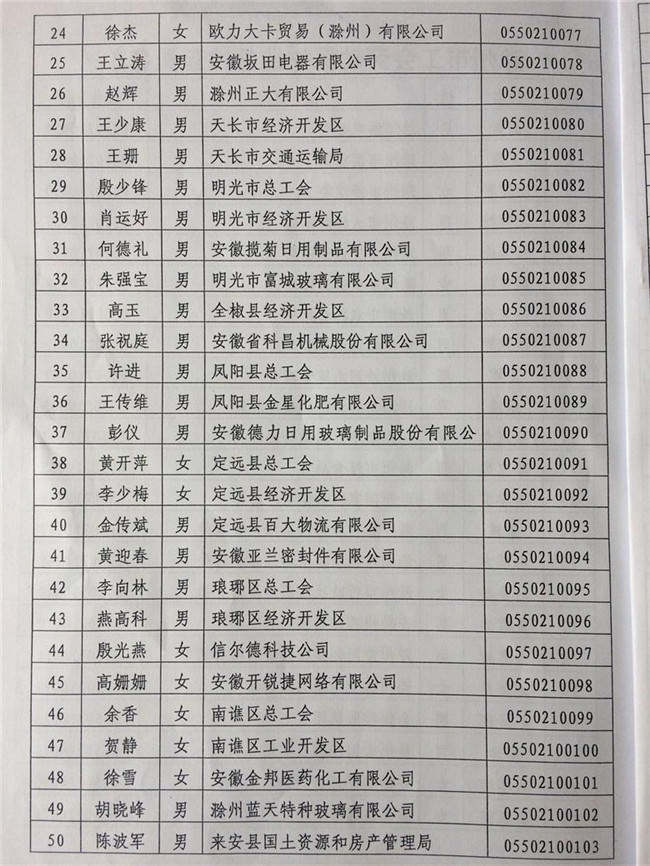 | 24 | 徐杰 | 女 | 欧力大卡贸易（滁州）有限公司 | 0550210077 |
|---|---|---|---|---|
| 25 | 王立涛 | 男 | 安徽坂田电器有限公司 | 0550210078 |
| 26 | 赵辉 | 男 | 滁州正大有限公司 | 0550210079 |
| 27 | 王少康 | 男 | 天长市经济开发区 | 0550210080 |
| 28 | 王珊 | 男 | 天长市交通运输局 | 0550210081 |
| 29 | 殷少锋 | 男 | 明光市总工会 | 0550210082 |
| 30 | 肖运好 | 男 | 明光市经济开发区 | 0550210083 |
| 31 | 何德礼 | 男 | 安徽揽菊日用制品有限公司 | 0550210084 |
| 32 | 朱强宝 | 男 | 明光市富城玻璃有限公司 | 0550210085 |
| 33 | 高玉 | 男 | 全椒县经济开发区 | 0550210086 |
| 34 | 张祝庭 | 男 | 安徽省科昌机械股份有限公司 | 0550210087 |
| 35 | 许进 | 男 | 凤阳县总工会 | 0550210088 |
| 36 | 王传维 | 男 | 凤阳县金星化肥有限公司 | 0550210089 |
| 37 | 彭仪 | 男 | 安徽德力日用玻璃制品股份有限公 | 0550210090 |
| 38 | 黄开萍 | 女 | 定远县总工会 | 0550210091 |
| 39 | 李少梅 | 女 | 定远县经济开发区 | 0550210092 |
| 40 | 金传斌 | 男 | 定远县百大物流有限公司 | 0550210093 |
| 41 | 黄迎春 | 男 | 安徽亚兰密封件有限公司 | 0550210094 |
| 42 | 李向林 | 男 | 琅琊区总工会 | 0550210095 |
| 43 | 燕高科 | 男 | 琅琊区经济开发区 | 0550210096 |
| 44 | 殷光燕 | 女 | 信尔德科技公司 | 0550210097 |
| 45 | 高姗姗 | 女 | 安徽开锐捷网络有限公司 | 0550210098 |
| 46 | 余香 | 女 | 南谯区总工会 | 0550210099 |
| 47 | 贺静 | 女 | 南谯区工业开发区 | 05502100100 |
| 48 | 徐雪 | 女 | 安徽金邦医药化工有限公司 | 05502100101 |
| 49 | 胡晓峰 | 男 | 滁州蓝天特种玻璃有限公司 | 05502100102 |
| 50 | 陈波军 | 男 | 来安县国土资源和房产管理局 | 05502100103 |